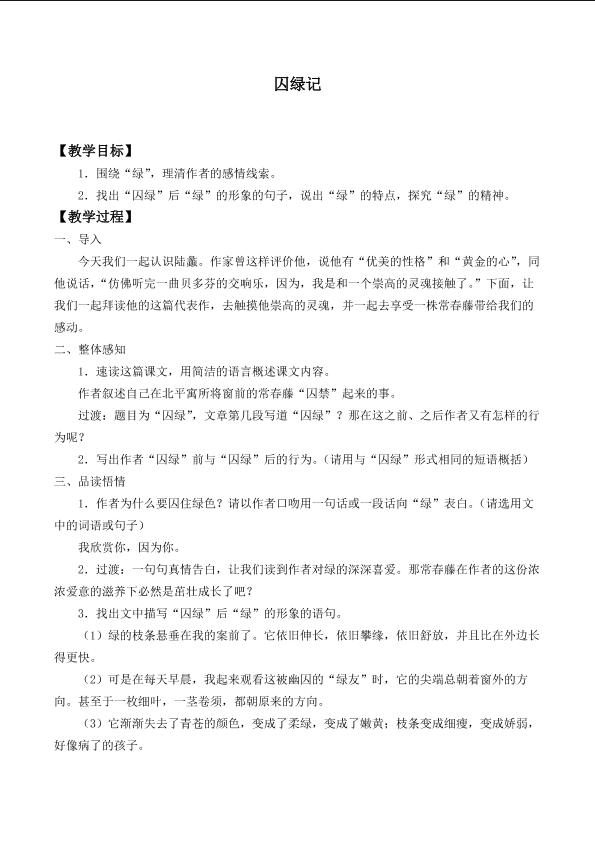 囚绿记

【教学目标】

1.围绕“绿”，理清作者的感情线索。

2.找出“囚绿”后“绿”的形象的句子，说出“绿”的特点，探究“绿”的精神。

【教学过程】

一、导入

今天我们一起认识陆蠡。作家曾这样评价他，说他有“优美的性格”和“黄金的心”，同他说话，“仿佛听完一曲贝多芬的交响乐，因为，我是和一个崇高的灵魂接触了。”下面，让我们一起拜读他的这篇代表作，去触摸他崇高的灵魂，并一起去享受一株常春藤带给我们的感动。

二、整体感知

1.速读这篇课文，用简洁的语言概述课文内容。

作者叙述自己在北平寓所将窗前的常春藤“囚禁”起来的事。

过渡：题目为“囚绿”，文章第几段写道“囚绿”？那在这之前、之后作者又有怎样的行为呢？

2.写出作者“囚绿”前与“囚绿”后的行为。（请用与“囚绿”形式相同的短语概括）

三、品读悟情

1.作者为什么要囚住绿色？请以作者口吻用一句话或一段话向“绿”表白。（请选用文中的词语或句子）

我欣赏你，因为你。

2.过渡：一句句真情告白，让我们读到作者对绿的深深喜爱。那常春藤在作者的这份浓浓爱意的滋养下必然是茁壮成长了吧？

3.找出文中描写“囚绿”后“绿”的形象的语句。

（1）绿的枝条悬垂在我的案前了。它依旧伸长，依旧攀缘，依旧舒放，并且比在外边长得更快。

（2）可是在每天早晨，我起来观看这被幽囚的“绿友”时，它的尖端总朝着窗外的方向。甚至于一枚细叶，一茎卷须，都朝原来的方向。

（3）它渐渐失去了青苍的颜色，变成了柔绿，变成了嫩黄；枝条变成细瘦，变成娇弱，好像病了的孩子。